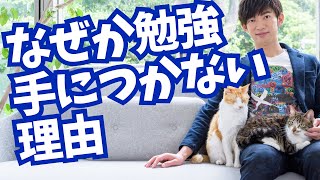 なぜか勉強
手につかない
理由